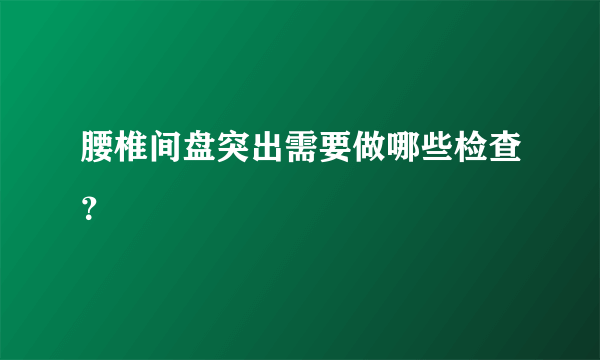 腰椎间盘突出需要做哪些检查?